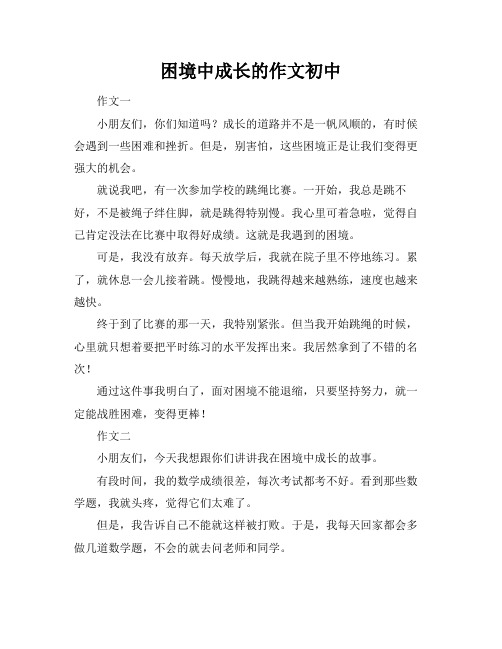 困境中成长的作文初中

作文一

小朋友们，你们知道吗？成长的道路并不是一帆风顺的，有时候会遇到一些困难和挫折。但是，别害怕，这些困境正是让我们变得更强大的机会。

就说我吧，有一次参加学校的跳绳比赛。一开始，我总是跳不好，不是被绳子绊住脚，就是跳得特别慢。我心里可着急啦，觉得自己肯定没法在比赛中取得好成绩。这就是我遇到的困境。

可是，我没有放弃。每天放学后，我就在院子里不停地练习。累了，就休息一会儿接着跳。慢慢地，我跳得越来越熟练，速度也越来越快。

终于到了比赛的那一天，我特别紧张。但当我开始跳绳的时候，心里就只想着要把平时练习的水平发挥出来。我居然拿到了不错的名次！

通过这件事我明白了，面对困境不能退缩，只要坚持努力，就一定能战胜困难，变得更棒！

作文二

小朋友们，今天我想跟你们讲讲我在困境中成长的故事。

有段时间，我的数学成绩很差，每次考试都考不好。看到那些数学题，我就头疼，觉得它们太难了。

但是，我告诉自己不能就这样被打败。于是，我每天回家都会多做几道数学题，不会的就去问老师和同学。